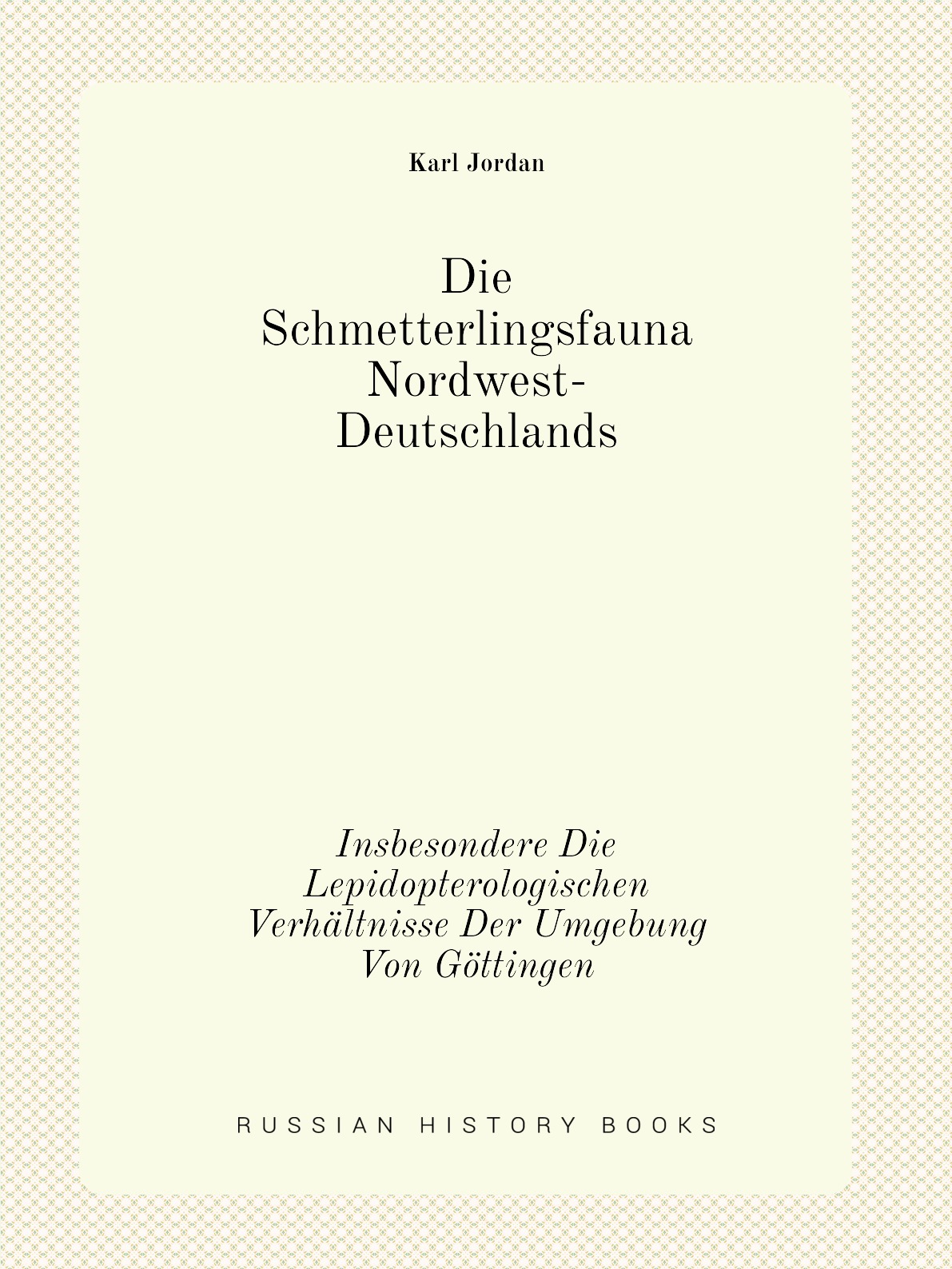 Karl Jordan

Die Schmetterlingsfauna Nordwest-Deutschlands

Insbesondere Die Lepidopterologischen Verhältnisse Der Umgebung Von Göttingen

RUSSIAN HISTORY BOOKS